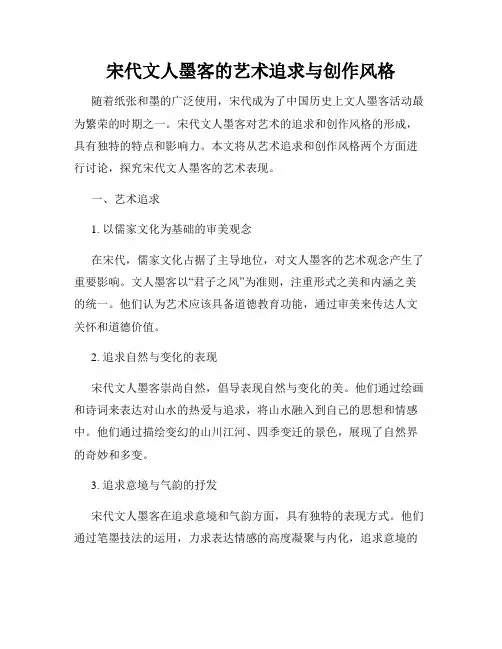 宋代文人墨客的艺术追求与创作风格

随着纸张和墨的广泛使用，宋代成为了中国历史上文人墨客活动最为繁荣的时期之一。宋代文人墨客对艺术的追求和创作风格的形成，具有独特的特点和影响力。本文将从艺术追求和创作风格两个方面进行讨论，探究宋代文人墨客的艺术表现。

一、艺术追求

1. 以儒家文化为基础的审美观念

在宋代，儒家文化占据了主导地位，对文人墨客的艺术观念产生了重要影响。文人墨客以“君子之风”为准则，注重形式之美和内涵之美的统一。他们认为艺术应该具备道德教育功能，通过审美来传达人文关怀和道德价值。

2. 追求自然与变化的表现

宋代文人墨客崇尚自然，倡导表现自然与变化的美。他们通过绘画和诗词来表达对山水的热爱与追求，将山水融入到自己的思想和情感中。他们通过描绘变幻的山川江河、四季变迁的景色，展现了自然界的奇妙和多变。

3. 追求意境与气韵的抒发

宋代文人墨客在追求意境和气韵方面，具有独特的表现方式。他们通过笔墨技法的运用，力求表达情感的高度凝聚与内化，追求意境的